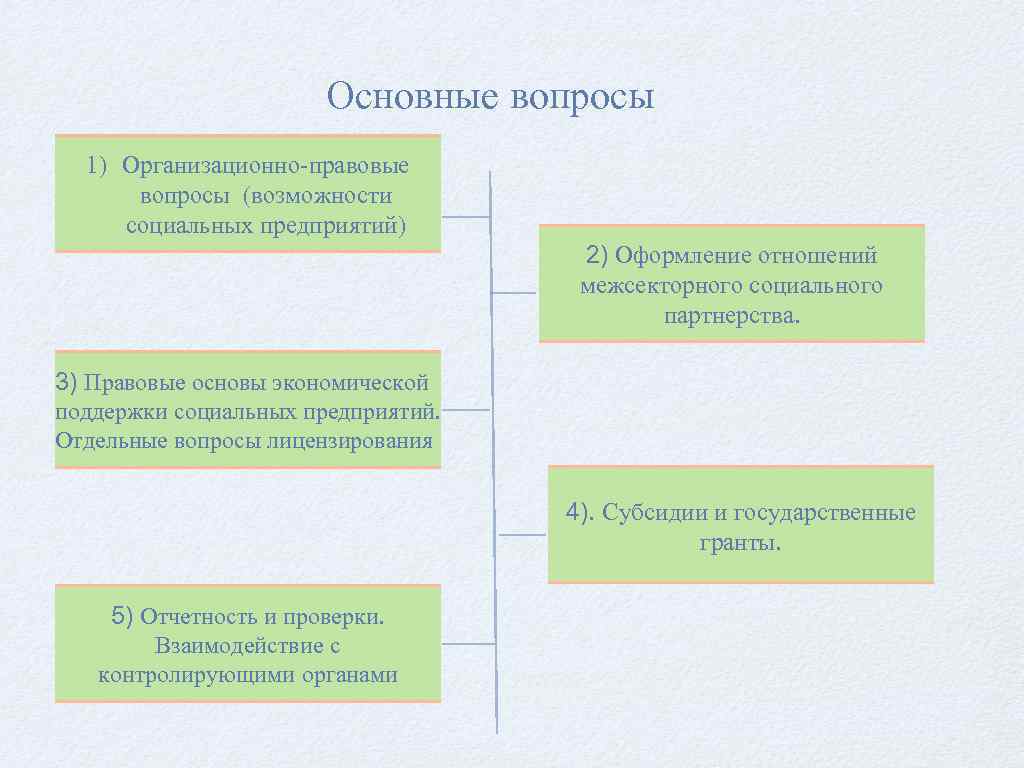 Основные вопросы

1) Организационно-правовые вопросы (возможности социальных предприятий)

2) Оформление отношений межсекторного социального партнерства.

3) Правовые основы экономической поддержки социальных предприятий. Отдельные вопросы лицензирования

4). Субсидии и государственные гранты.

5) Отчетность и проверки. Взаимодействие с контролирующими органами